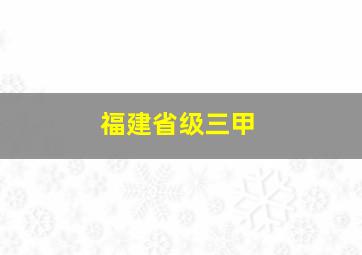 福建省级三甲